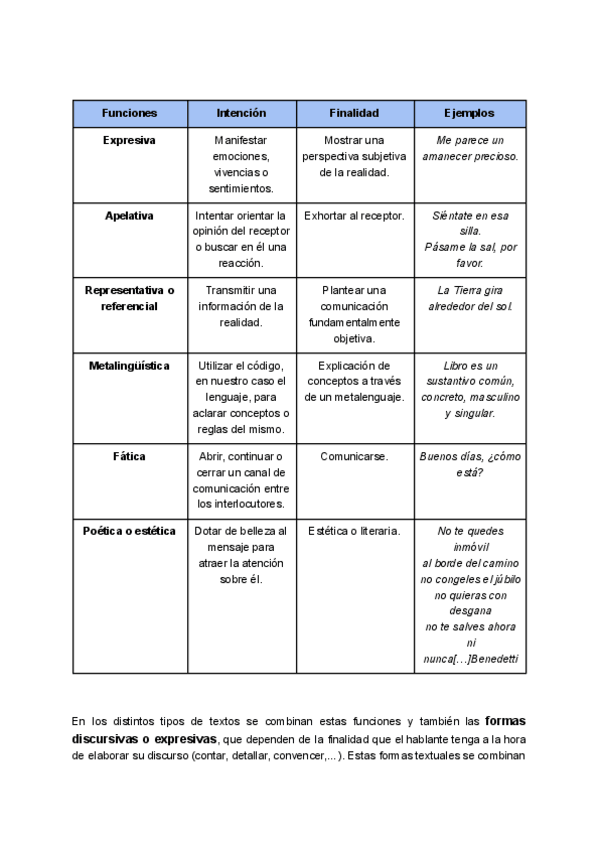 | Funciones | Intención | Finalidad | Ejemplos |
|---|---|---|---|
| Expresiva | Manifestar emociones, vivencias o sentimientos. | Mostrar una perspectiva subjetiva de la realidad. | Me parece un amanecer precioso. |
| Apelativa | Intentar orientar la opinión del receptor o buscar en él una reacción. | Exhortar al receptor. | Siéntate en esa silla. Pásame la sal, por favor. |
| Representativa o referencial | Transmitir una información de la realidad. | Plantear una comunicación fundamentalmente objetiva. | La Tierra gira alrededor del sol. |
| Metalingüística | Utilizar el código, en nuestro caso el lenguaje, para aclarar conceptos o reglas del mismo. | Explicación de conceptos a través de un metalenguaje. | Libro es un sustantivo común, concreto, masculino y singular. |
| Fática | Abrir, continuar o cerrar un canal de comunicación entre los interlocutores. | Comunicarse. | Buenos días, ¿cómo está? |
| Poética o estética | Dotar de belleza al mensaje para atraer la atención sobre él. | Estética o literaria. | No te quedes inmóvil al borde del camino no congeles el júbilo no quieras con desgana no te salves ahora ni nunca[…]Benedetti |

En los distintos tipos de textos se combinan estas funciones y también las **formas discursivas o expresivas**, que dependen de la finalidad que el hablante tenga a la hora de elaborar su discurso (contar, detallar, convencer,...). Estas formas textuales se combinan